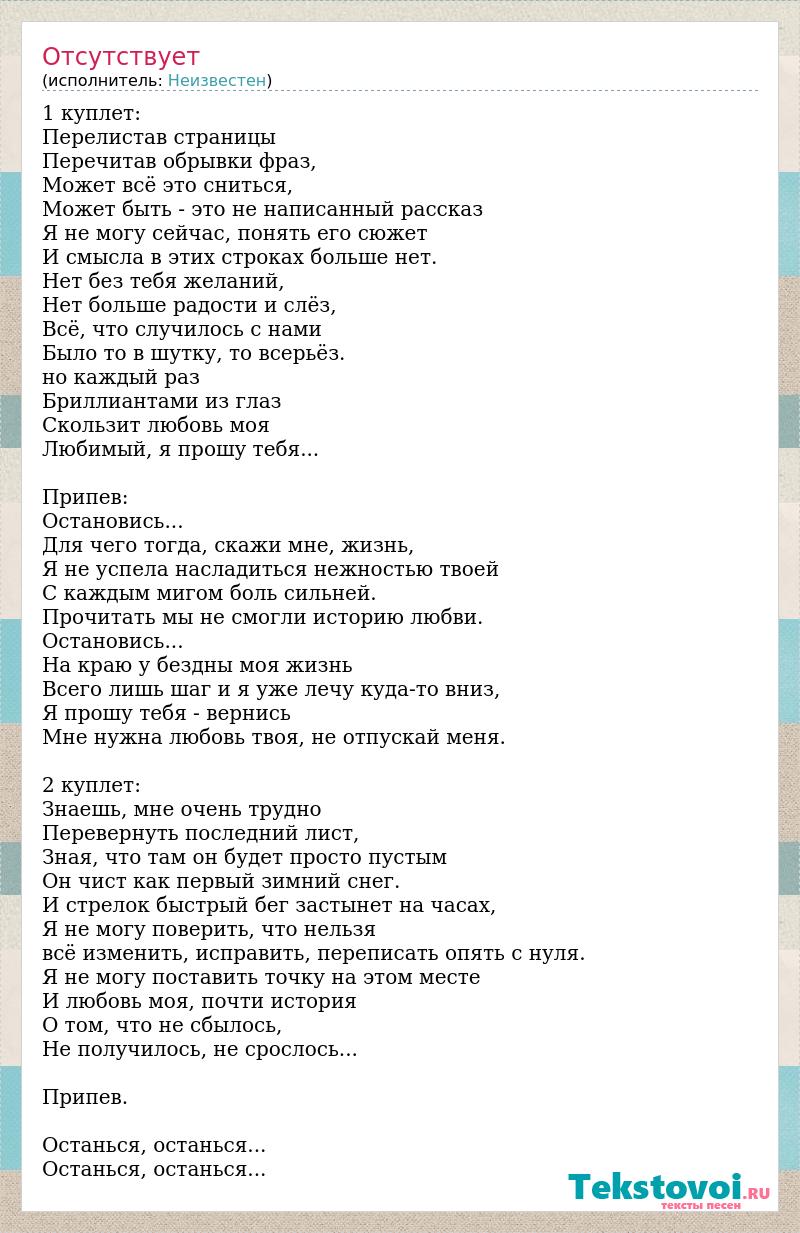 Отсутствует
(исполнитель: Неизвестен)

1 куплет:
Перелистав страницы
Перечитав обрывки фраз,
Может всё это сниться,
Может быть - это не написанный рассказ
Я не могу сейчас, понять его сюжет
И смысла в этих строках больше нет.
Нет без тебя желаний,
Нет больше радости и слёз,
Всё, что случилось с нами
Было то в шутку, то всерьёз.
но каждый раз
Бриллиантами из глаз
Скользит любовь моя
Любимый, я прошу тебя...

Припев:
Остановись...
Для чего тогда, скажи мне, жизнь,
Я не успела насладиться нежностью твоей
С каждым мигом боль сильней.
Прочитать мы не смогли историю любви.
Остановись...
На краю у бездны моя жизнь
Всего лишь шаг и я уже лечу куда-то вниз,
Я прошу тебя - вернись
Мне нужна любовь твоя, не отпускай меня.

2 куплет:
Знаешь, мне очень трудно
Перевернуть последний лист,
Зная, что там он будет просто пустым
Он чист как первый зимний снег.
И стрелок быстрый бег застынет на часах,
Я не могу поверить, что нельзя
всё изменить, исправить, переписать опять с нуля.
Я не могу поставить точку на этом месте
И любовь моя, почти история
О том, что не сбылось,
Не получилось, не срослось...

Припев.

Останься, останься...
Останься, останься...

Tekstovoi.RU
тексты песен